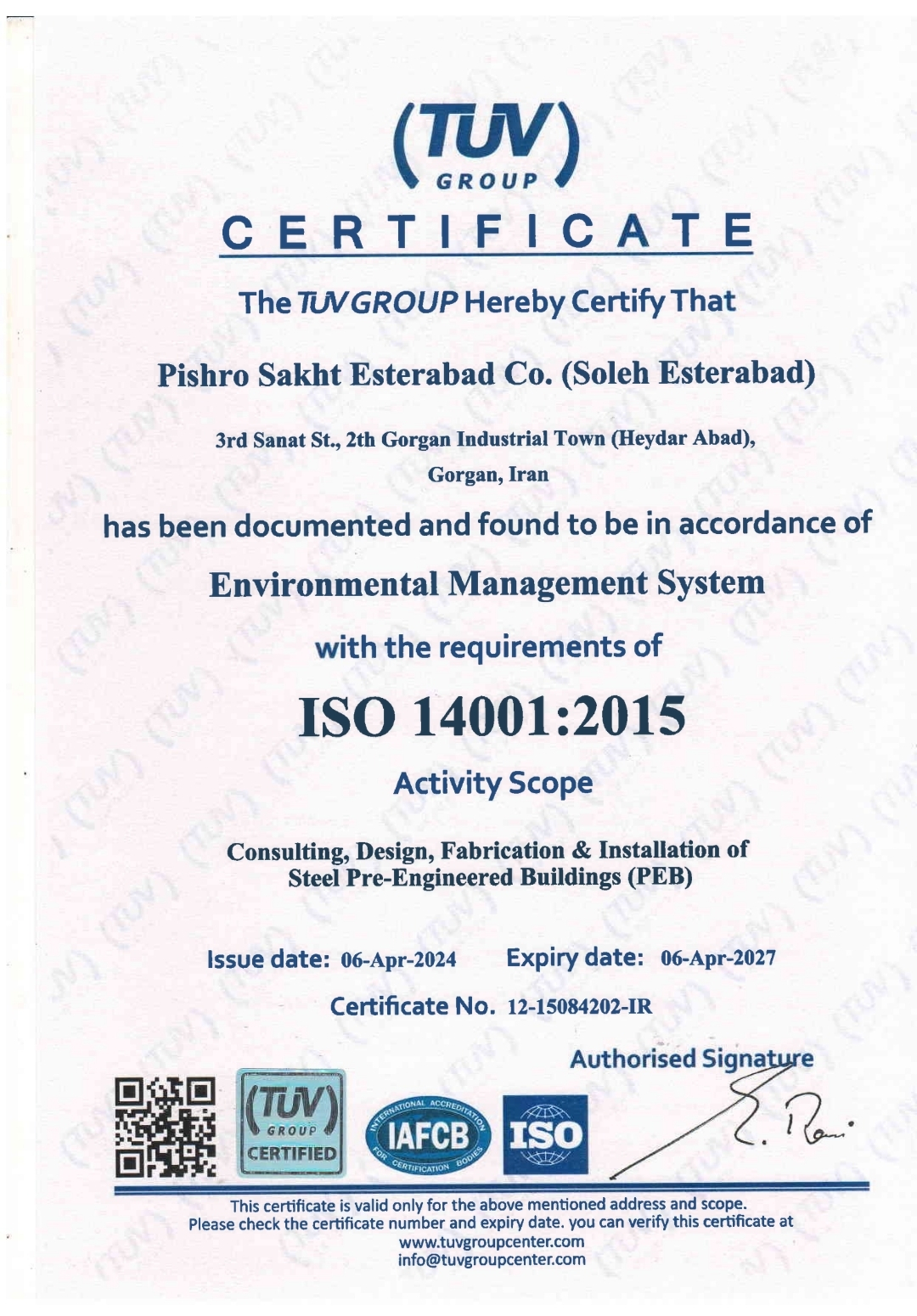 (TUV) GROUP

CERTIFICATE

The TUV GROUP Hereby Certify That

Pishro Sakht Esterabad Co. (Soleh Esterabad)

3rd Sanat St., 2th Gorgan Industrial Town (Heydar Abad), Gorgan, Iran

has been documented and found to be in accordance of

Environmental Management System

with the requirements of

ISO 14001:2015

Activity Scope

Consulting, Design, Fabrication & Installation of Steel Pre-Engineered Buildings (PEB)

Issue date: 06-Apr-2024 Expiry date: 06-Apr-2027

Certificate No. 12-15084202-IR

Authorised Signature

(TUV) GROUP CERTIFIED

INTERNATIONAL ACCREDITATION IAFCB FOR CERTIFICATION BODIES

ISO

This certificate is valid only for the above mentioned address and scope.
Please check the certificate number and expiry date. you can verify this certificate at
www.tuvgroupcenter.com
info@tuvgroupcenter.com